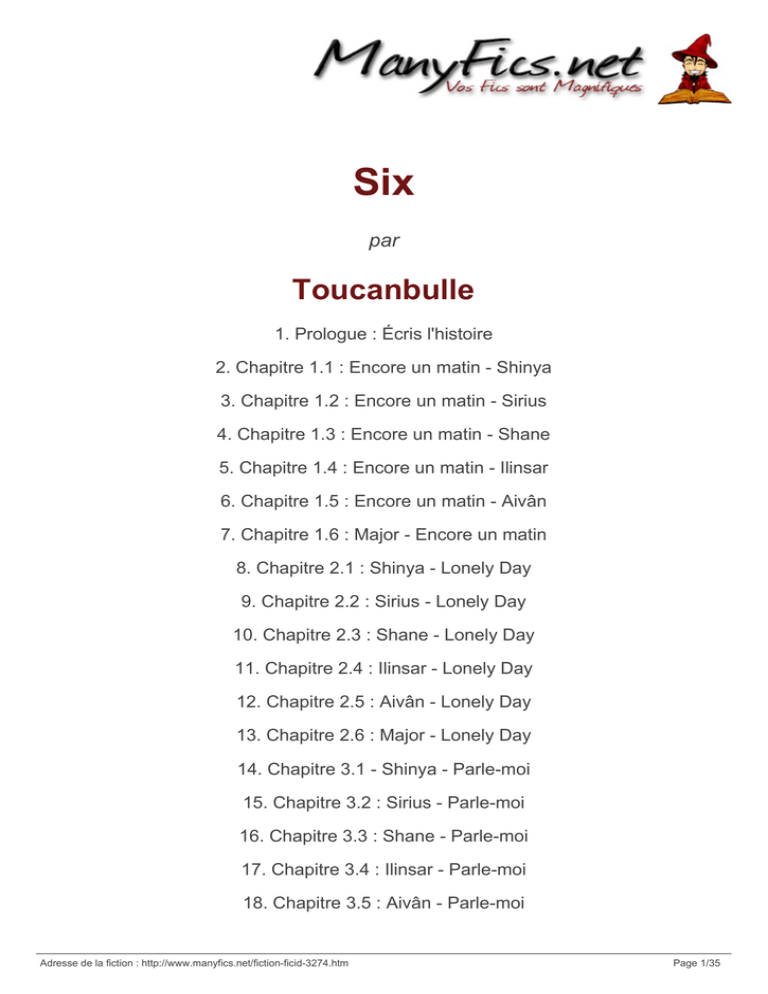 ManyFics.net
Vos Fics sont Magnifiques

Six

par

Toucanbulle

1. Prologue : Écris l'histoire

2. Chapitre 1.1 : Encore un matin - Shinya

3. Chapitre 1.2 : Encore un matin - Sirius

4. Chapitre 1.3 : Encore un matin - Shane

5. Chapitre 1.4 : Encore un matin - Ilinsar

6. Chapitre 1.5 : Encore un matin - Aivân

7. Chapitre 1.6 : Major - Encore un matin

8. Chapitre 2.1 : Shinya - Lonely Day

9. Chapitre 2.2 : Sirius - Lonely Day

10. Chapitre 2.3 : Shane - Lonely Day

11. Chapitre 2.4 : Ilinsar - Lonely Day

12. Chapitre 2.5 : Aivân - Lonely Day

13. Chapitre 2.6 : Major - Lonely Day

14. Chapitre 3.1 - Shinya - Parle-moi

15. Chapitre 3.2 : Sirius - Parle-moi

16. Chapitre 3.3 : Shane - Parle-moi

17. Chapitre 3.4 : Ilinsar - Parle-moi

18. Chapitre 3.5 : Aivân - Parle-moi

Adresse de la fiction : http://www.manyfics.net/fiction-ficid-3274.htm

Page 1/35